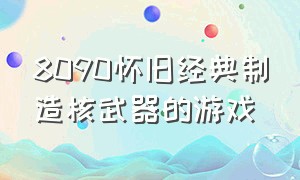 8090怀旧经典制造核武器的游戏